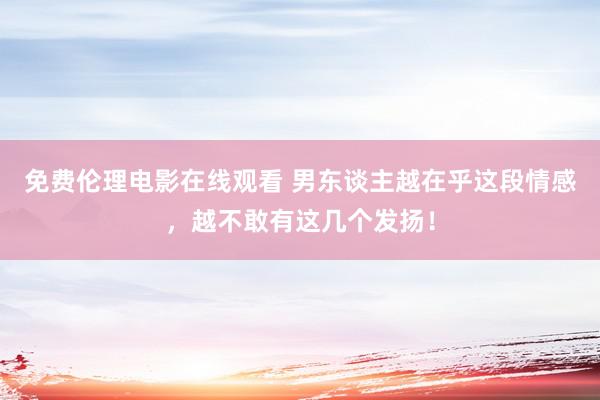 免费伦理电影在线观看 男东谈主越在乎这段情感，越不敢有这几个发扬！